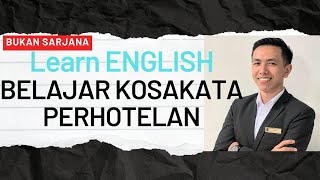 BUKAN SARJANA

Learn ENGLISH

BELAJAR KOSAKATA PERHOTELAN